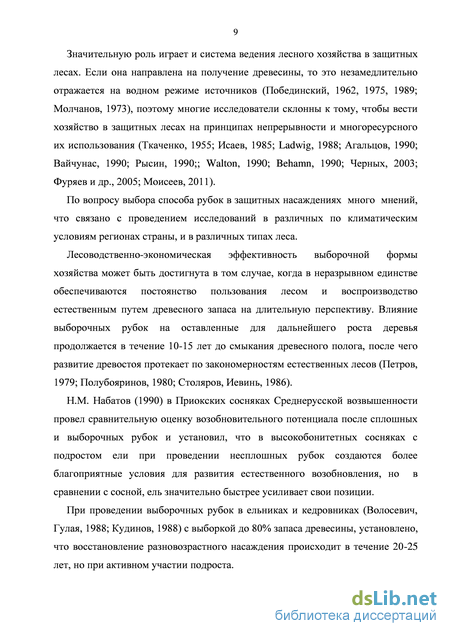 9

Значительную роль играет и система ведения лесного хозяйства в защитных лесах. Если она направлена на получение древесины, то это незамедлительно отражается на водном режиме источников (Побединский, 1962, 1975, 1989; Молчанов, 1973), поэтому многие исследователи склонны к тому, чтобы вести хозяйство в защитных лесах на принципах непрерывности и многоресурсного их использования (Ткаченко, 1955; Исаев, 1985; Ladwig, 1988; Агальцов, 1990; Вайчунас, 1990; Рысин, 1990;; Walton, 1990; Behamn, 1990; Черных, 2003; Фуряев и др., 2005; Моисеев, 2011).

По вопросу выбора способа рубок в защитных насаждениях много мнений, что связано с проведением исследований в различных по климатическим условиям регионах страны, и в различных типах леса.

Лесоводственно-экономическая эффективность выборочной формы хозяйства может быть достигнута в том случае, когда в неразрывном единстве обеспечиваются постоянство пользования лесом и воспроизводство естественным путем древесного запаса на длительную перспективу. Влияние выборочных рубок на оставленные для дальнейшего роста деревья продолжается в течение 10-15 лет до смыкания древесного полога, после чего развитие древостоя протекает по закономерностям естественных лесов (Петров, 1979; Полубояринов, 1980; Столяров, Иевинь, 1986).

Н.М. Набатов (1990) в Приокских сосняках Среднерусской возвышенности провел сравнительную оценку возобновительного потенциала после сплошных и выборочных рубок и установил, что в высокобонитетных сосняках с подростом ели при проведении несплошных рубок создаются более благоприятные условия для развития естественного возобновления, но в сравнении с сосной, ель значительно быстрее усиливает свои позиции.

При проведении выборочных рубок в ельниках и кедровниках (Волосевич, Гулая, 1988; Кудинов, 1988) с выборкой до 80% запаса древесины, установлено, что восстановление разновозрастного насаждения происходит в течение 20-25 лет, но при активном участии подроста.

dsLib.net
библиотека диссертаций